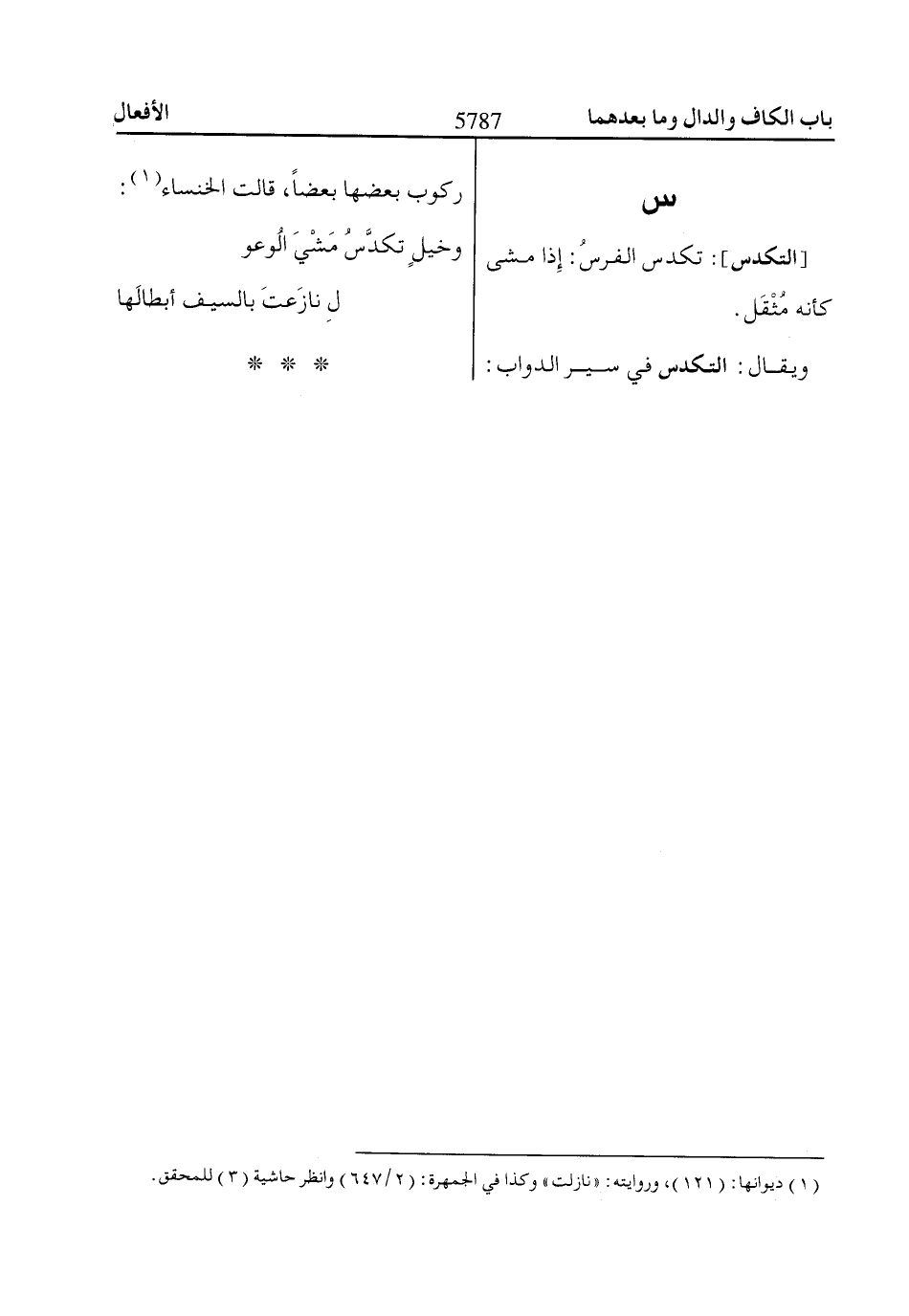 باب الكاف والدال وما بعدهما 5787 الأفعال

س

[التكدس]: تكدس الفرسُ: إذا مشى كأنه مُثْقَل.

ويقال: التكدس في سير الدواب: ركوب بعضها بعضاً، قالت الخنساء(١):

وخيلٍ تكدَّسُ مَشْيَ الُوعو
لِ نازَعتَ بالسيف أبطالَها

* * *

(١) ديوانها: (١٢١)، وروايته: «نازلت» وكذا في الجمهرة: (٢/٦٤٧) وانظر حاشية (٣) للمحقق.